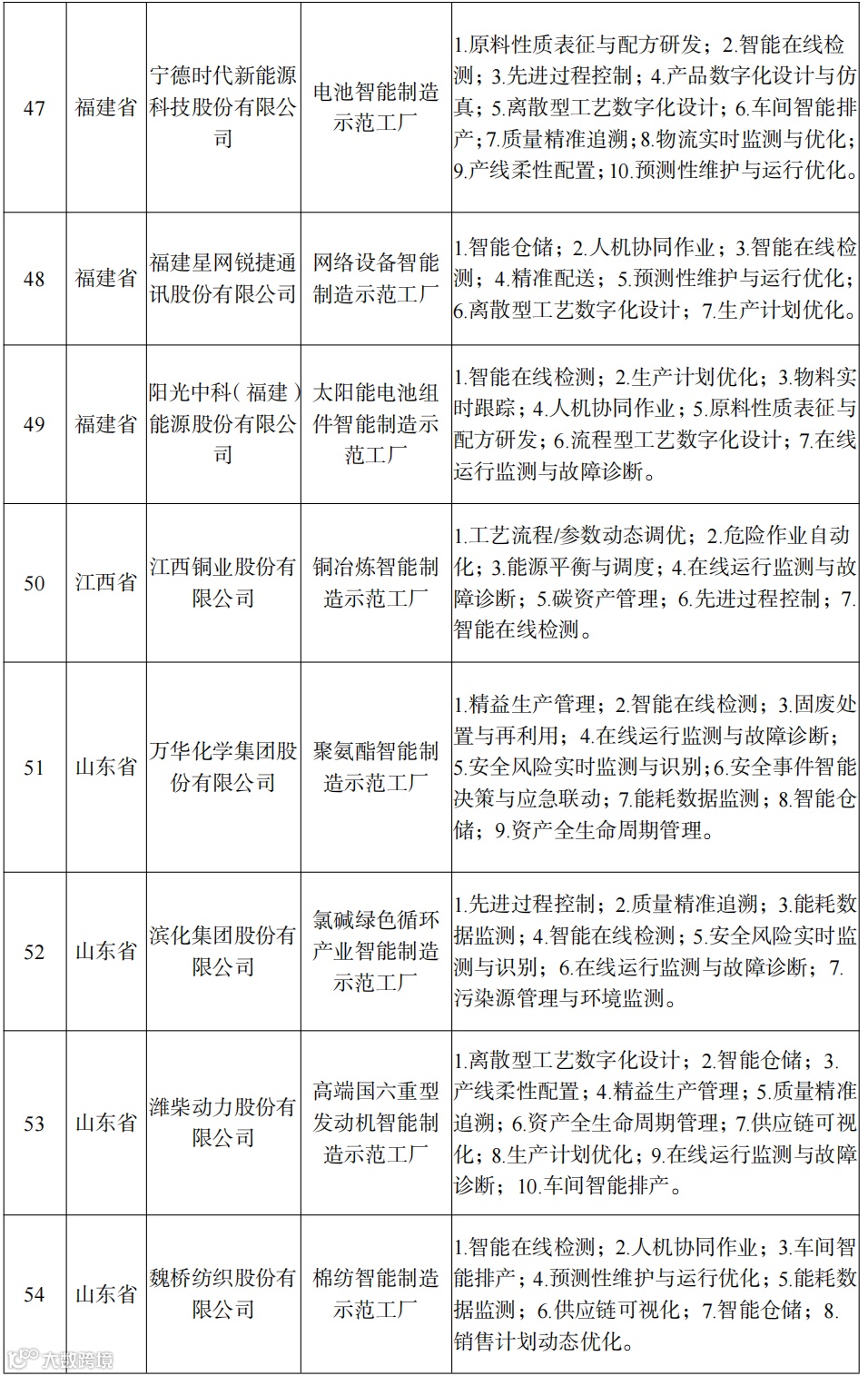 | 47 | 福建省 | 宁德时代新能源科技股份有限公司 | 电池智能制造示范工厂 | 1.原料性质表征与配方研发；2.智能在线检测；3.先进过程控制；4.产品数字化设计与仿真；5.离散型工艺数字化设计；6.车间智能排产；7.质量精准追溯；8.物流实时监测与优化；9.产线柔性配置；10.预测性维护与运行优化。 |
|---|---|---|---|---|
| 48 | 福建省 | 福建星网锐捷通讯股份有限公司 | 网络设备智能制造示范工厂 | 1.智能仓储；2.人机协同作业；3.智能在线检测；4.精准配送；5.预测性维护与运行优化；6.离散型工艺数字化设计；7.生产计划优化。 |
| 49 | 福建省 | 阳光中科（福建）能源股份有限公司 | 太阳能电池组件智能制造示范工厂 | 1.智能在线检测；2.生产计划优化；3.物料实时跟踪；4.人机协同作业；5.原料性质表征与配方研发；6.流程型工艺数字化设计；7.在线运行监测与故障诊断。 |
| 50 | 江西省 | 江西铜业股份有限公司 | 铜冶炼智能制造示范工厂 | 1.工艺流程/参数动态调优；2.危险作业自动化；3.能源平衡与调度；4.在线运行监测与故障诊断；5.碳资产管理；6.先进过程控制；7.智能在线检测。 |
| 51 | 山东省 | 万华化学集团股份有限公司 | 聚氨酯智能制造示范工厂 | 1.精益生产管理；2.智能在线检测；3.固废处置与再利用；4.在线运行监测与故障诊断；5.安全风险实时监测与识别；6.安全事件智能决策与应急联动；7.能耗数据监测；8.智能仓储；9.资产全生命周期管理。 |
| 52 | 山东省 | 滨化集团股份有限公司 | 氯碱绿色循环产业智能制造示范工厂 | 1.先进过程控制；2.质量精准追溯；3.能耗数据监测；4.智能在线检测；5.安全风险实时监测与识别；6.在线运行监测与故障诊断；7.污染源管理与环境监测。 |
| 53 | 山东省 | 潍柴动力股份有限公司 | 高端国六重型发动机智能制造示范工厂 | 1.离散型工艺数字化设计；2.智能仓储；3.产线柔性配置；4.精益生产管理；5.质量精准追溯；6.资产全生命周期管理；7.供应链可视化；8.生产计划优化；9.在线运行监测与故障诊断；10.车间智能排产。 |
| 54 | 山东省 | 魏桥纺织股份有限公司 | 棉纺智能制造示范工厂 | 1.智能在线检测；2.人机协同作业；3.车间智能排产；4.预测性维护与运行优化；5.能耗数据监测；6.供应链可视化；7.智能仓储；8.销售计划动态优化。 |

大数跨境